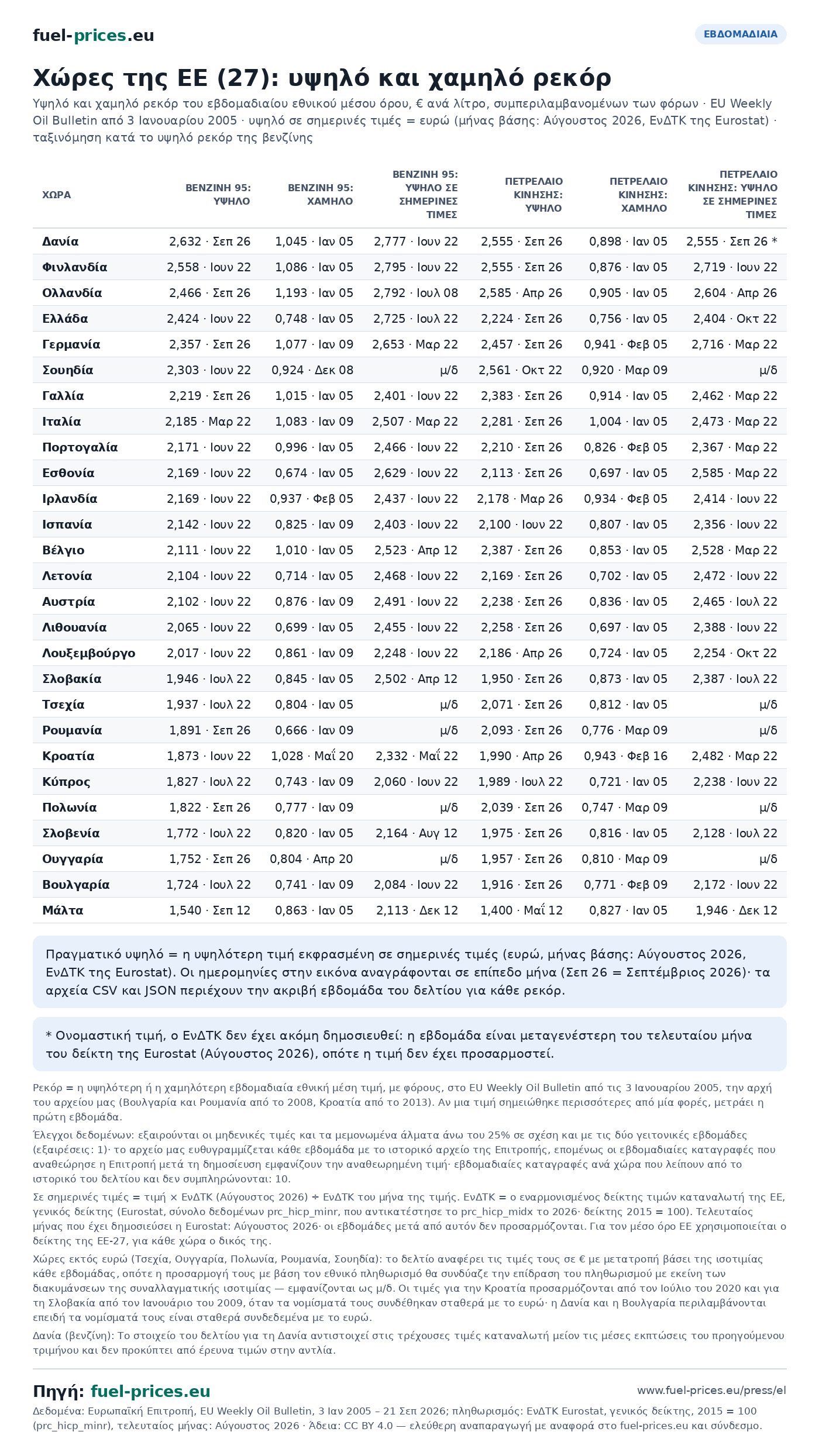 fuel-prices.eu

ΕΒΔΟΜΑΔΙΑΙΑ

Χώρες της ΕΕ (27): υψηλό και χαμηλό ρεκόρ

Υψηλό και χαμηλό ρεκόρ του εβδομαδιαίου εθνικού μέσου όρου, € ανά λίτρο, συμπεριλαμβανομένων των φόρων · EU Weekly Oil Bulletin από 3 Ιανουαρίου 2005 · υψηλό σε σημερινές τιμές = ευρώ (μήνας βάσης: Αύγουστος 2026, ΕνΔΤΚ της Eurostat) · ταξινόμηση κατά το υψηλό ρεκόρ της βενζίνης

| ΧΩΡΑ | ΒΕΝΖΙΝΗ 95: ΥΨΗΛΟ | ΒΕΝΖΙΝΗ 95: ΧΑΜΗΛΟ | ΒΕΝΖΙΝΗ 95: ΥΨΗΛΟ ΣΕ ΣΗΜΕΡΙΝΕΣ ΤΙΜΕΣ | ΠΕΤΡΕΛΑΙΟ ΚΙΝΗΣΗΣ: ΥΨΗΛΟ | ΠΕΤΡΕΛΑΙΟ ΚΙΝΗΣΗΣ: ΧΑΜΗΛΟ | ΠΕΤΡΕΛΑΙΟ ΚΙΝΗΣΗΣ: ΥΨΗΛΟ ΣΕ ΣΗΜΕΡΙΝΕΣ ΤΙΜΕΣ |
|---|---|---|---|---|---|---|
| Δανία | 2,632 · Σεπ 26 | 1,045 · Ιαν 05 | 2,777 · Ιουν 22 | 2,555 · Σεπ 26 | 0,898 · Ιαν 05 | 2,555 · Σεπ 26 * |
| Φινλανδία | 2,558 · Ιουν 22 | 1,086 · Ιαν 05 | 2,795 · Ιουν 22 | 2,555 · Σεπ 26 | 0,876 · Ιαν 05 | 2,719 · Ιουν 22 |
| Ολλανδία | 2,466 · Σεπ 26 | 1,193 · Ιαν 05 | 2,792 · Ιουλ 08 | 2,585 · Απρ 26 | 0,905 · Ιαν 05 | 2,604 · Απρ 26 |
| Ελλάδα | 2,424 · Ιουν 22 | 0,748 · Ιαν 05 | 2,725 · Ιουλ 22 | 2,224 · Σεπ 26 | 0,756 · Ιαν 05 | 2,404 · Οκτ 22 |
| Γερμανία | 2,357 · Σεπ 26 | 1,077 · Ιαν 09 | 2,653 · Μαρ 22 | 2,457 · Σεπ 26 | 0,941 · Φεβ 05 | 2,716 · Μαρ 22 |
| Σουηδία | 2,303 · Ιουν 22 | 0,924 · Δεκ 08 | μ/δ | 2,561 · Οκτ 22 | 0,920 · Μαρ 09 | μ/δ |
| Γαλλία | 2,219 · Σεπ 26 | 1,015 · Ιαν 05 | 2,401 · Ιουν 22 | 2,383 · Σεπ 26 | 0,914 · Ιαν 05 | 2,462 · Μαρ 22 |
| Ιταλία | 2,185 · Μαρ 22 | 1,083 · Ιαν 09 | 2,507 · Μαρ 22 | 2,281 · Σεπ 26 | 1,004 · Ιαν 05 | 2,473 · Μαρ 22 |
| Πορτογαλία | 2,171 · Ιουν 22 | 0,996 · Ιαν 05 | 2,466 · Ιουν 22 | 2,210 · Σεπ 26 | 0,826 · Φεβ 05 | 2,367 · Μαρ 22 |
| Εσθονία | 2,169 · Ιουν 22 | 0,674 · Ιαν 05 | 2,629 · Ιουν 22 | 2,113 · Σεπ 26 | 0,697 · Ιαν 05 | 2,585 · Μαρ 22 |
| Ιρλανδία | 2,169 · Ιουν 22 | 0,937 · Φεβ 05 | 2,437 · Ιουν 22 | 2,178 · Μαρ 26 | 0,934 · Φεβ 05 | 2,414 · Ιουν 22 |
| Ισπανία | 2,142 · Ιουν 22 | 0,825 · Ιαν 09 | 2,403 · Ιουν 22 | 2,100 · Ιουν 22 | 0,807 · Ιαν 05 | 2,356 · Ιουν 22 |
| Βέλγιο | 2,111 · Ιουν 22 | 1,010 · Ιαν 05 | 2,523 · Απρ 12 | 2,387 · Σεπ 26 | 0,853 · Ιαν 05 | 2,528 · Μαρ 22 |
| Λετονία | 2,104 · Ιουν 22 | 0,714 · Ιαν 05 | 2,468 · Ιουν 22 | 2,169 · Σεπ 26 | 0,702 · Ιαν 05 | 2,472 · Ιουν 22 |
| Αυστρία | 2,102 · Ιουν 22 | 0,876 · Ιαν 09 | 2,491 · Ιουν 22 | 2,238 · Σεπ 26 | 0,836 · Ιαν 05 | 2,465 · Ιουλ 22 |
| Λιθουανία | 2,065 · Ιουν 22 | 0,699 · Ιαν 05 | 2,455 · Ιουν 22 | 2,258 · Σεπ 26 | 0,697 · Ιαν 05 | 2,388 · Ιουν 22 |
| Λουξεμβούργο | 2,017 · Ιουν 22 | 0,861 · Ιαν 09 | 2,248 · Ιουν 22 | 2,186 · Απρ 26 | 0,724 · Ιαν 05 | 2,254 · Οκτ 22 |
| Σλοβακία | 1,946 · Ιουλ 22 | 0,845 · Ιαν 05 | 2,502 · Απρ 12 | 1,950 · Σεπ 26 | 0,873 · Ιαν 05 | 2,387 · Ιουλ 22 |
| Τσεχία | 1,937 · Ιουλ 22 | 0,804 · Ιαν 05 | μ/δ | 2,071 · Σεπ 26 | 0,812 · Ιαν 05 | μ/δ |
| Ρουμανία | 1,891 · Σεπ 26 | 0,666 · Ιαν 09 | μ/δ | 2,093 · Σεπ 26 | 0,776 · Μαρ 09 | μ/δ |
| Κροατία | 1,873 · Ιουν 22 | 1,028 · Μαΐ 20 | 2,332 · Μαΐ 22 | 1,990 · Απρ 26 | 0,943 · Φεβ 16 | 2,482 · Μαρ 22 |
| Κύπρος | 1,827 · Ιουλ 22 | 0,743 · Ιαν 09 | 2,060 · Ιουν 22 | 1,989 · Ιουλ 22 | 0,721 · Ιαν 05 | 2,238 · Ιουν 22 |
| Πολωνία | 1,822 · Σεπ 26 | 0,777 · Ιαν 09 | μ/δ | 2,039 · Σεπ 26 | 0,747 · Μαρ 09 | μ/δ |
| Σλοβενία | 1,772 · Ιουλ 22 | 0,820 · Ιαν 05 | 2,164 · Αυγ 12 | 1,975 · Σεπ 26 | 0,816 · Ιαν 05 | 2,128 · Ιουλ 22 |
| Ουγγαρία | 1,752 · Σεπ 26 | 0,804 · Απρ 20 | μ/δ | 1,957 · Σεπ 26 | 0,810 · Μαρ 09 | μ/δ |
| Βουλγαρία | 1,724 · Ιουλ 22 | 0,741 · Ιαν 09 | 2,084 · Ιουν 22 | 1,916 · Σεπ 26 | 0,771 · Φεβ 09 | 2,172 · Ιουν 22 |
| Μάλτα | 1,540 · Σεπ 12 | 0,863 · Ιαν 05 | 2,113 · Δεκ 12 | 1,400 · Μαΐ 12 | 0,827 · Ιαν 05 | 1,946 · Δεκ 12 |

Πραγματικό υψηλό = η υψηλότερη τιμή εκφρασμένη σε σημερινές τιμές (ευρώ, μήνας βάσης: Αύγουστος 2026, ΕνΔΤΚ της Eurostat). Οι ημερομηνίες στην εικόνα αναγράφονται σε επίπεδο μήνα (Σεπ 26 = Σεπτέμβριος 2026)· τα αρχεία CSV και JSON περιέχουν την ακριβή εβδομάδα του δελτίου για κάθε ρεκόρ.

* Ονομαστική τιμή, ο ΕνΔΤΚ δεν έχει ακόμη δημοσιευθεί: η εβδομάδα είναι μεταγενέστερη του τελευταίου μήνα του δείκτη της Eurostat (Αύγουστος 2026), οπότε η τιμή δεν έχει προσαρμοστεί.

Ρεκόρ = η υψηλότερη ή η χαμηλότερη εβδομαδιαία εθνική μέση τιμή, με φόρους, στο EU Weekly Oil Bulletin από τις 3 Ιανουαρίου 2005, την αρχή του αρχείου μας (Βουλγαρία και Ρουμανία από το 2008, Κροατία από το 2013). Αν μια τιμή σημειώθηκε περισσότερες από μία φορές, μετράει η πρώτη εβδομάδα.

Έλεγχοι δεδομένων: εξαιρούνται οι μηδενικές τιμές και τα μεμονωμένα άλματα άνω του 25% σε σχέση και με τις δύο γειτονικές εβδομάδες (εξαιρέσεις: 1)· το αρχείο μας ευθυγραμμίζεται κάθε εβδομάδα με το ιστορικό αρχείο της Επιτροπής, επομένως οι εβδομαδιαίες καταγραφές που αναθεώρησε η Επιτροπή μετά τη δημοσίευση εμφανίζουν την αναθεωρημένη τιμή· εβδομαδιαίες καταγραφές ανά χώρα που λείπουν από το ιστορικό του δελτίου και δεν συμπληρώνονται: 10.

Σε σημερινές τιμές = τιμή × ΕνΔΤΚ (Αύγουστος 2026) ÷ ΕνΔΤΚ του μήνα της τιμής. ΕνΔΤΚ = ο εναρμονισμένος δείκτης τιμών καταναλωτή της ΕΕ, γενικός δείκτης (Eurostat, σύνολο δεδομένων prc_hicp_minr, που αντικατέστησε το prc_hicp_midx το 2026· δείκτης 2015 = 100). Τελευταίος μήνας που έχει δημοσιεύσει η Eurostat: Αύγουστος 2026· οι εβδομάδες μετά από αυτόν δεν προσαρμόζονται. Για τον μέσο όρο ΕΕ χρησιμοποιείται ο δείκτης της ΕΕ-27, για κάθε χώρα ο δικός της.

Χώρες εκτός ευρώ (Τσεχία, Ουγγαρία, Πολωνία, Ρουμανία, Σουηδία): το δελτίο αναφέρει τις τιμές τους σε € με μετατροπή βάσει της ισοτιμίας κάθε εβδομάδας, οπότε η προσαρμογή τους με βάση τον εθνικό πληθωρισμό θα συνδύαζε την επίδραση του πληθωρισμού με εκείνη των διακυμάνσεων της συναλλαγματικής ισοτιμίας — εμφανίζονται ως μ/δ. Οι τιμές για την Κροατία προσαρμόζονται από τον Ιούλιο του 2020 και για τη Σλοβακία από τον Ιανουάριο του 2009, όταν τα νομίσματά τους συνδέθηκαν σταθερά με το ευρώ· η Δανία και η Βουλγαρία περιλαμβάνονται επειδή τα νομίσματά τους είναι σταθερά συνδεδεμένα με το ευρώ.

Δανία (βενζίνη): Το στοιχείο του δελτίου για τη Δανία αντιστοιχεί στις τρέχουσες τιμές καταναλωτή μείον τις μέσες εκπτώσεις του προηγούμενου τριμήνου και δεν προκύπτει από έρευνα τιμών στην αντλία.

Πηγή: fuel-prices.eu

www.fuel-prices.eu/press/el

Δεδομένα: Ευρωπαϊκή Επιτροπή, EU Weekly Oil Bulletin, 3 Ιαν 2005 – 21 Σεπ 2026; πληθωρισμός: ΕνΔΤΚ Eurostat, γενικός δείκτης, 2015 = 100 (prc_hicp_minr), τελευταίος μήνας: Αύγουστος 2026 · Άδεια: CC BY 4.0 — ελεύθερη αναπαραγωγή με αναφορά στο fuel-prices.eu και σύνδεσμο.